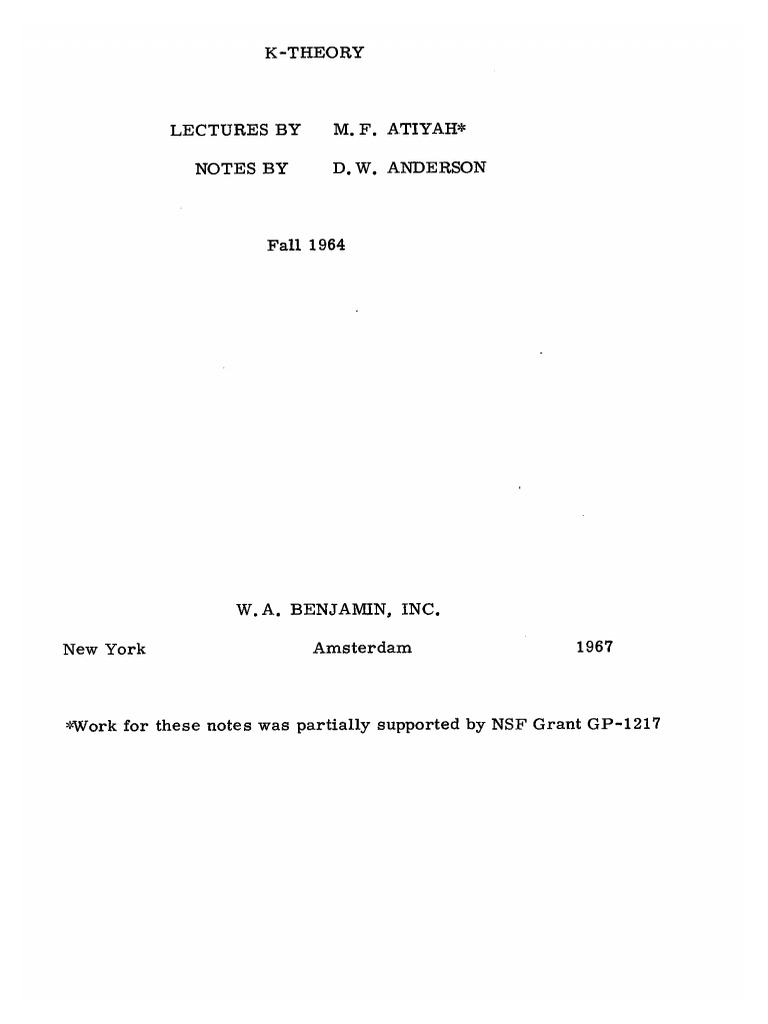 K-THEORY

LECTURES BY M. F. ATIYAH*

NOTES BY D. W. ANDERSON

Fall 1964

W. A. BENJAMIN, INC.

New York Amsterdam 1967

*Work for these notes was partially supported by NSF Grant GP-1217